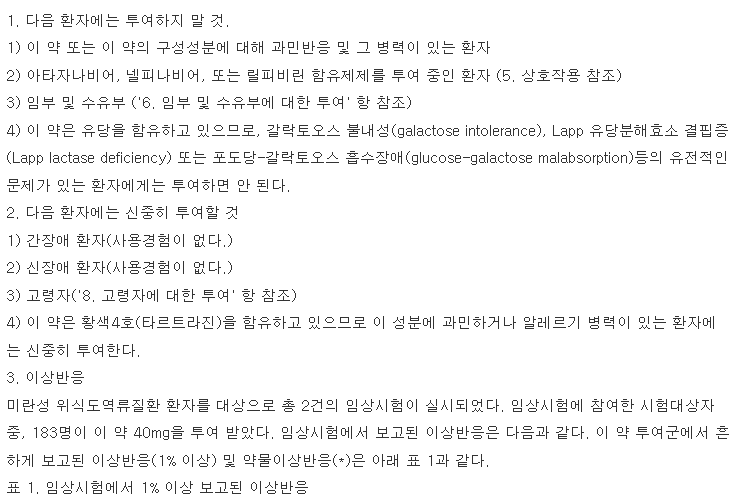 1. 다음 환자에는 투여하지 말 것.

1) 이 약 또는 이 약의 구성성분에 대해 과민반응 및 그 병력이 있는 환자

2) 아타자나비어, 넬피나비어, 또는 릴피비린 함유제제를 투여 중인 환자 (5. 상호작용 참조)

3) 임부 및 수유부 ('6. 임부 및 수유부에 대한 투여' 항 참조)

4) 이 약은 유당을 함유하고 있으므로, 갈락토오스 불내성(galactose intolerance), Lapp 유당분해효소 결핍증(Lapp lactase deficiency) 또는 포도당-갈락토오스 흡수장애(glucose-galactose malabsorption)등의 유전적인 문제가 있는 환자에게는 투여하면 안 된다.

2. 다음 환자에는 신중히 투여할 것

1) 간장애 환자(사용경험이 없다.)

2) 신장애 환자(사용경험이 없다.)

3) 고령자('8. 고령자에 대한 투여' 항 참조)

4) 이 약은 황색4호(타르트라진)을 함유하고 있으므로 이 성분에 과민하거나 알레르기 병력이 있는 환자에는 신중히 투여한다.

3. 이상반응

미란성 위식도역류질환 환자를 대상으로 총 2건의 임상시험이 실시되었다. 임상시험에 참여한 시험대상자 중, 183명이 이 약 40mg을 투여 받았다. 임상시험에서 보고된 이상반응은 다음과 같다. 이 약 투여군에서 흔하게 보고된 이상반응(1% 이상) 및 약물이상반응(*)은 아래 표 1과 같다.

표 1. 임상시험에서 1% 이상 보고된 이상반응